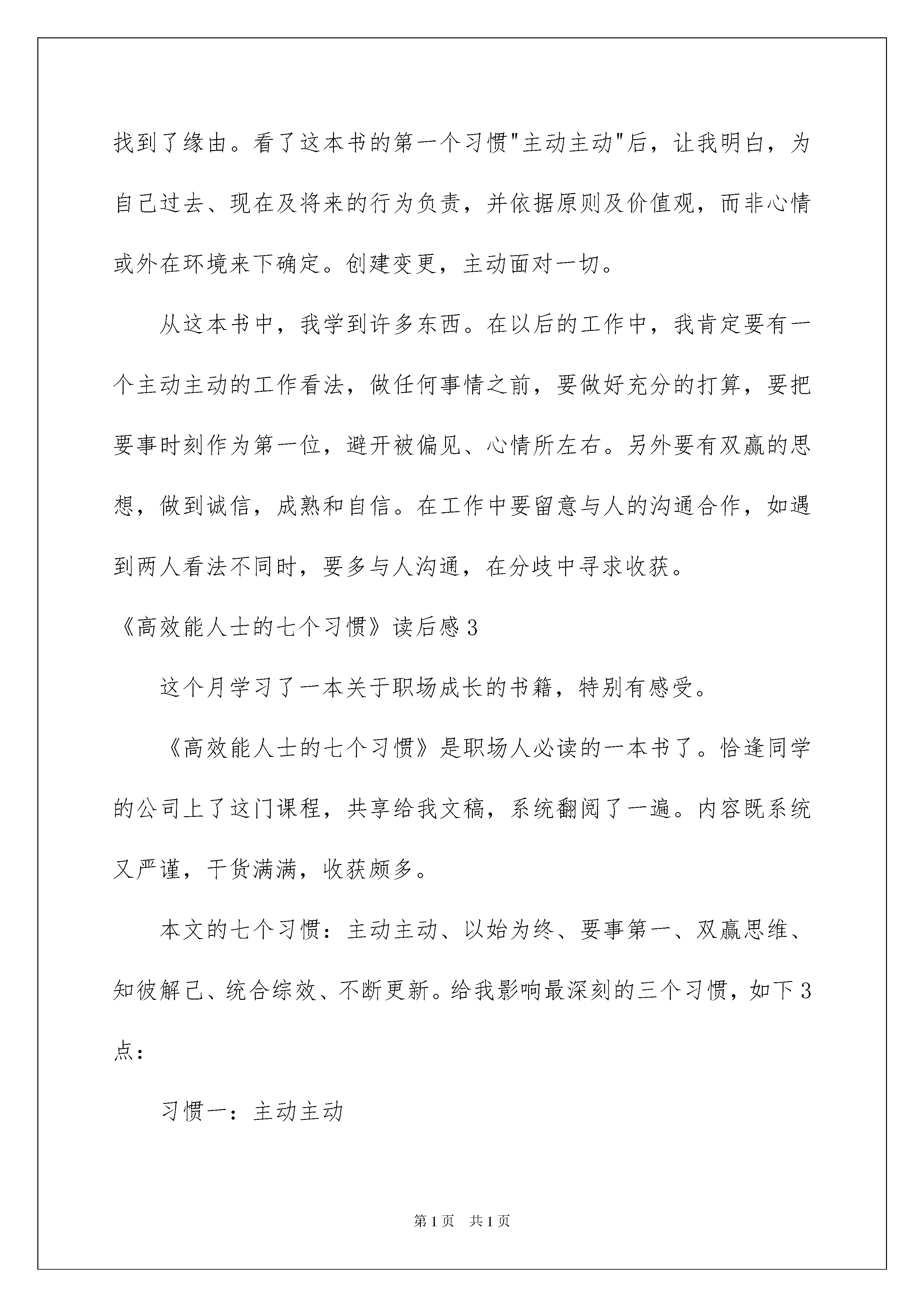 找到了缘由。看了这本书的第一个习惯"主动主动"后，让我明白，为自己过去、现在及将来的行为负责，并依据原则及价值观，而非心情或外在环境来下确定。创建变更，主动面对一切。

从这本书中，我学到许多东西。在以后的工作中，我肯定要有一个主动主动的工作看法，做任何事情之前，要做好充分的打算，要把要事时刻作为第一位，避开被偏见、心情所左右。另外要有双赢的思想，做到诚信，成熟和自信。在工作中要留意与人的沟通合作，如遇到两人看法不同时，要多与人沟通，在分歧中寻求收获。

《高效能人士的七个习惯》读后感3

这个月学习了一本关于职场成长的书籍，特别有感受。

《高效能人士的七个习惯》是职场人必读的一本书了。恰逢同学的公司上了这门课程，共享给我文稿，系统翻阅了一遍。内容既系统又严谨，干货满满，收获颇多。

本文的七个习惯：主动主动、以始为终、要事第一、双赢思维、知彼解己、统合综效、不断更新。给我影响最深刻的三个习惯，如下3点：

习惯一：主动主动

第1页　共1页